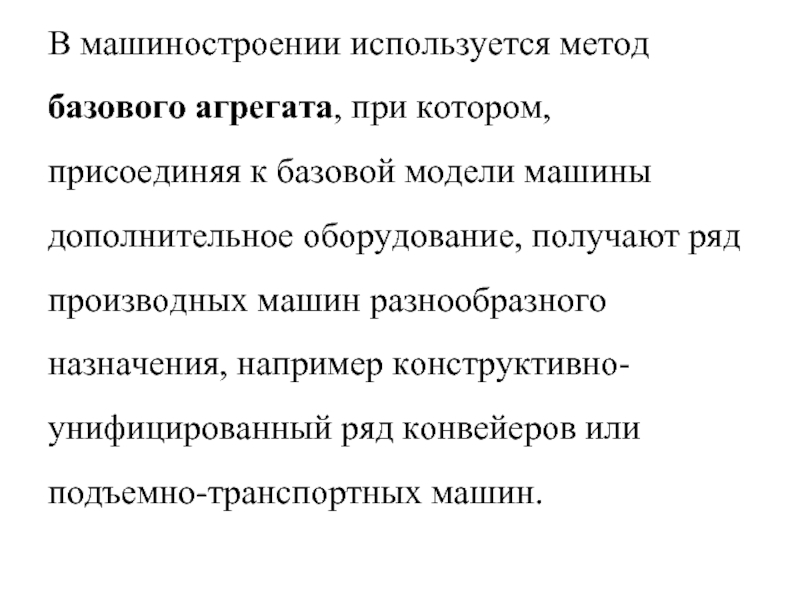 В машиностроении используется метод базового агрегата, при котором, присоединяя к базовой модели машины дополнительное оборудование, получают ряд производных машин разнообразного назначения, например конструктивно-унифицированный ряд конвейеров или подъемно-транспортных машин.